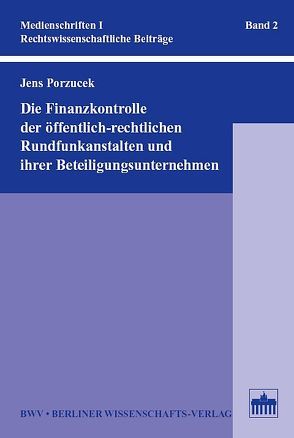 Medienschriften I
Rechtswissenschaftliche Beiträge

Band 2

Jens Porzucek

Die Finanzkontrolle der öffentlich-rechtlichen Rundfunkanstalten und ihrer Beteiligungsunternehmen

BWV • BERLINER WISSENSCHAFTS-VERLAG